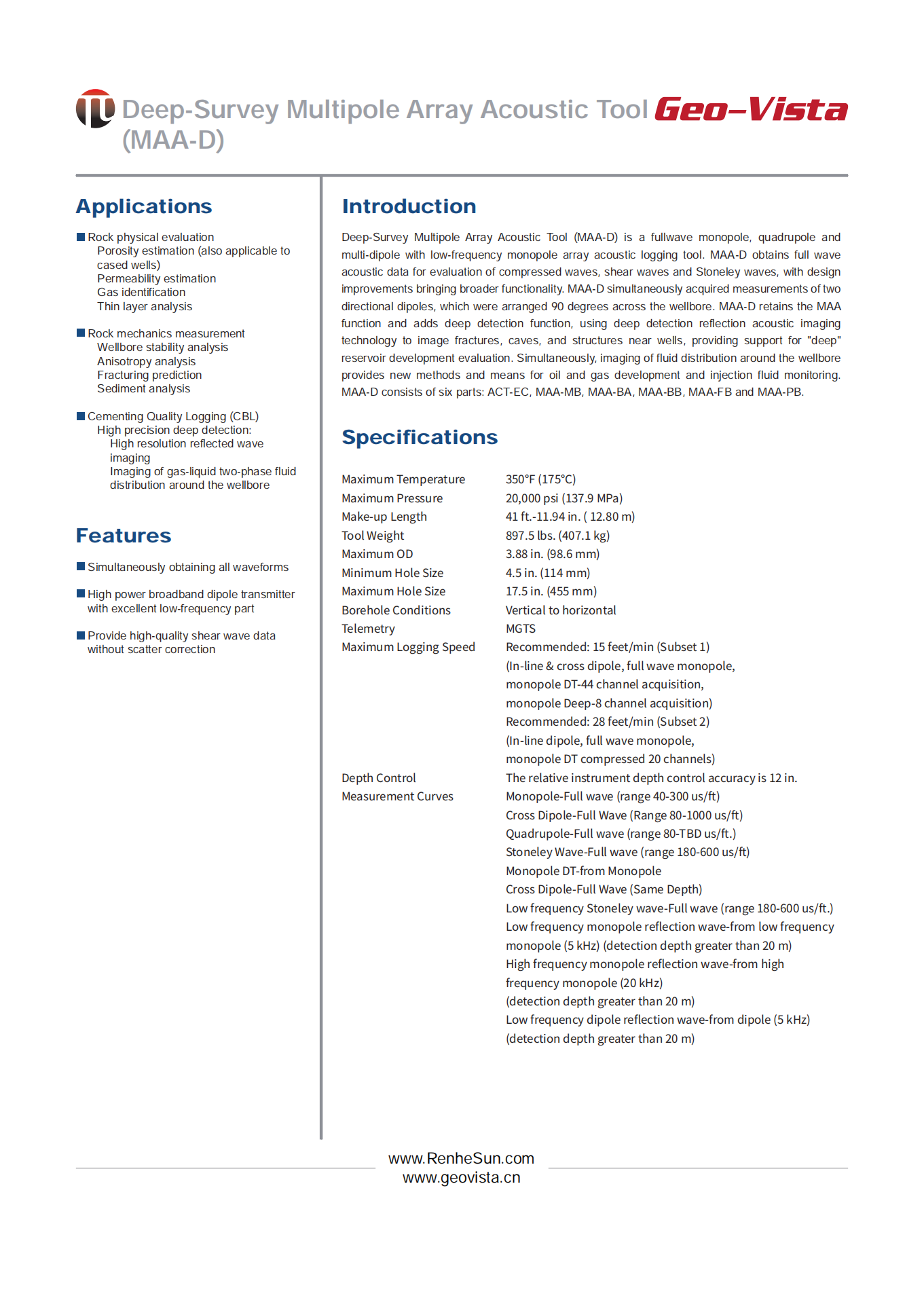 Deep-Survey Multipole Array Acoustic Tool (MAA-D) Geo-Vista

Applications

Rock physical evaluation
Porosity estimation (also applicable to cased wells)
Permeability estimation
Gas identification
Thin layer analysis

Rock mechanics measurement
Wellbore stability analysis
Anisotropy analysis
Fracturing prediction
Sediment analysis

Cementing Quality Logging (CBL)
High precision deep detection:
High resolution reflected wave imaging
Imaging of gas-liquid two-phase fluid distribution around the wellbore

Features

Simultaneously obtaining all waveforms

High power broadband dipole transmitter with excellent low-frequency part

Provide high-quality shear wave data without scatter correction

Introduction

Deep-Survey Multipole Array Acoustic Tool (MAA-D) is a fullwave monopole, quadrupole and multi-dipole with low-frequency monopole array acoustic logging tool. MAA-D obtains full wave acoustic data for evaluation of compressed waves, shear waves and Stoneley waves, with design improvements bringing broader functionality. MAA-D simultaneously acquired measurements of two directional dipoles, which were arranged 90 degrees across the wellbore. MAA-D retains the MAA function and adds deep detection function, using deep detection reflection acoustic imaging technology to image fractures, caves, and structures near wells, providing support for "deep" reservoir development evaluation. Simultaneously, imaging of fluid distribution around the wellbore provides new methods and means for oil and gas development and injection fluid monitoring. MAA-D consists of six parts: ACT-EC, MAA-MB, MAA-BA, MAA-BB, MAA-FB and MAA-PB.

Specifications

| | |
|---|---|
| Maximum Temperature | 350°F (175°C) |
| Maximum Pressure | 20,000 psi (137.9 MPa) |
| Make-up Length | 41 ft.-11.94 in. ( 12.80 m) |
| Tool Weight | 897.5 lbs. (407.1 kg) |
| Maximum OD | 3.88 in. (98.6 mm) |
| Minimum Hole Size | 4.5 in. (114 mm) |
| Maximum Hole Size | 17.5 in. (455 mm) |
| Borehole Conditions | Vertical to horizontal |
| Telemetry | MGTS |
| Maximum Logging Speed | Recommended: 15 feet/min (Subset 1) (In-line & cross dipole, full wave monopole, monopole DT-44 channel acquisition, monopole Deep-8 channel acquisition) Recommended: 28 feet/min (Subset 2) (In-line dipole, full wave monopole, monopole DT compressed 20 channels) |
| Depth Control | The relative instrument depth control accuracy is 12 in. |
| Measurement Curves | Monopole-Full wave (range 40-300 us/ft) Cross Dipole-Full Wave (Range 80-1000 us/ft) Quadrupole-Full wave (range 80-TBD us/ft.) Stoneley Wave-Full wave (range 180-600 us/ft) Monopole DT-from Monopole Cross Dipole-Full Wave (Same Depth) Low frequency Stoneley wave-Full wave (range 180-600 us/ft.) Low frequency monopole reflection wave-from low frequency monopole (5 kHz) (detection depth greater than 20 m) High frequency monopole reflection wave-from high frequency monopole (20 kHz) (detection depth greater than 20 m) Low frequency dipole reflection wave-from dipole (5 kHz) (detection depth greater than 20 m) |

www.RenheSun.com
www.geovista.cn